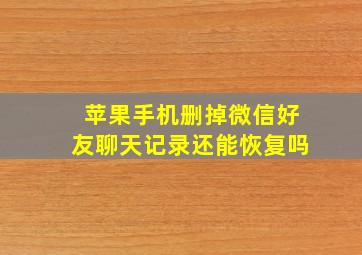 苹果手机删掉微信好友聊天记录还能恢复吗